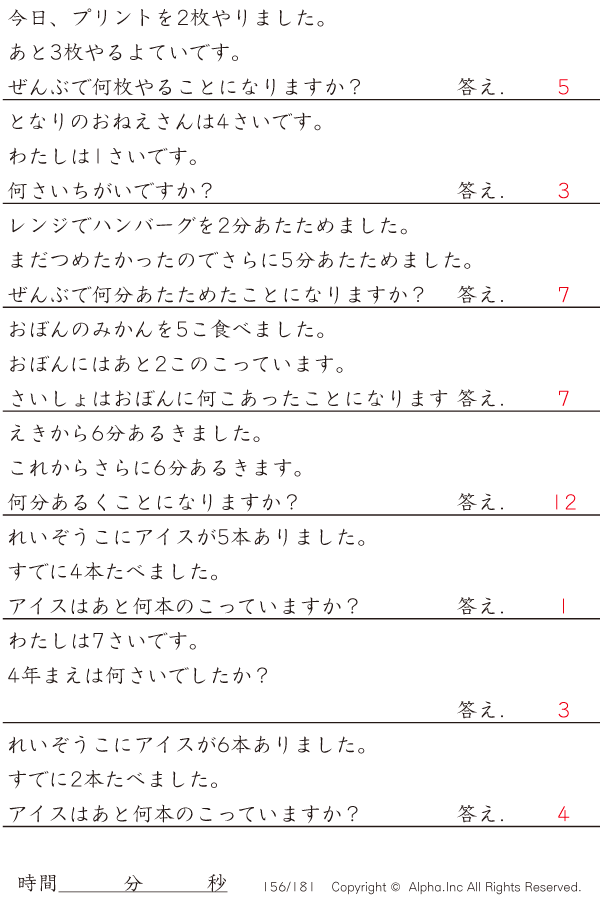 今日、プリントを2枚やりました。

あと3枚やるよていです。

ぜんぶで何枚やることになりますか? 答え. 5

となりのおねえさんは4さいです。

わたしは1さいです。

何さいちがいですか? 答え. 3

レンジでハンバーグを2分あたためました。

まだつめたかったのでさらに5分あたためました。

ぜんぶで何分あたためたことになりますか? 答え. 7

おぼんのみかんを5こ食べました。

おぼんにはあと2このこっています。

さいしょはおぼんに何こあったことになります 答え. 7

えきから6分あるきました。

これからさらに6分あるきます。

何分あるくことになりますか? 答え. 12

れいぞうこにアイスが5本ありました。

すでに4本たべました。

アイスはあと何本のこっていますか? 答え. 1

わたしは7さいです。

4年まえは何さいでしたか?

答え. 3

れいぞうこにアイスが6本ありました。

すでに2本たべました。

アイスはあと何本のこっていますか? 答え. 4

時間____分____秒 156/181 Copyright © Alpha.Inc All Rights Reserved.